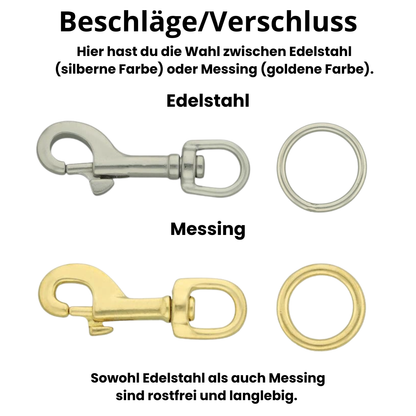 Beschläge/Verschluss

Hier hast du die Wahl zwischen Edelstahl (silberne Farbe) oder Messing (goldene Farbe).

Edelstahl

Messing

Sowohl Edelstahl als auch Messing sind rostfrei und langlebig.